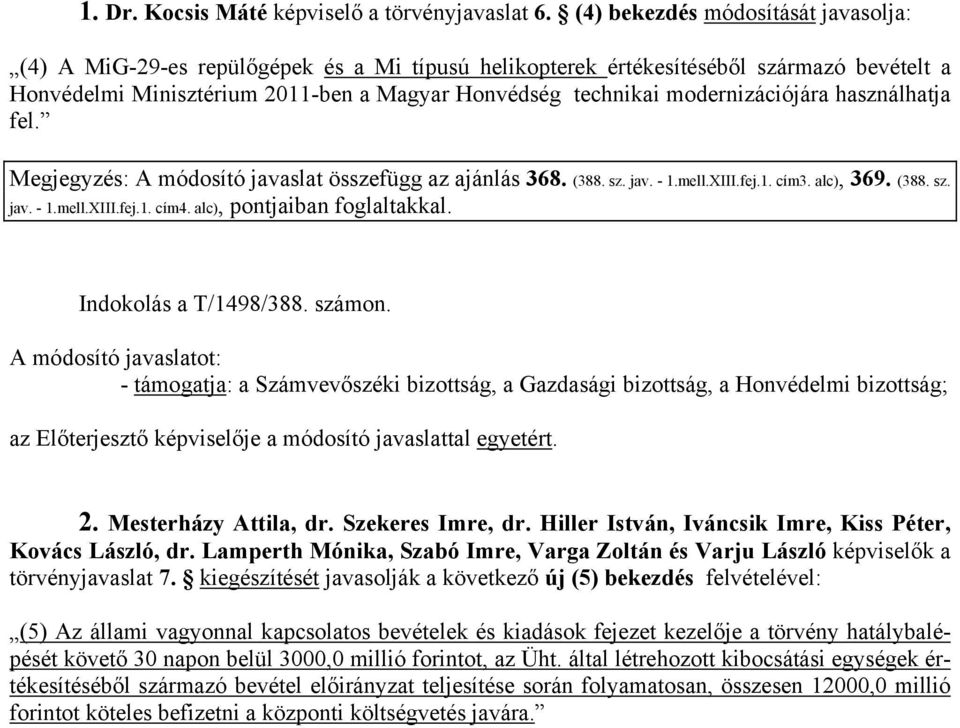 1. Dr. Kocsis Máté képviselő a törvényjavaslat 6. § (4) bekezdés módosítását javasolja:

„(4) A MiG-29-es repülőgépek és a Mi típusú helikopterek értékesítéséből származó bevételt a Honvédelmi Minisztérium 2011-ben a Magyar Honvédség technikai modernizációjára használhatja fel.”

Megjegyzés: A módosító javaslat összefügg az ajánlás 368. (388. sz. jav. - 1.mell.XIII.fej.1. cím3. alc), 369. (388. sz. jav. - 1.mell.XIII.fej.1. cím4. alc), pontjaiban foglaltakkal.

Indokolás a T/1498/388. számon.

A módosító javaslatot:
- támogatja: a Számvevőszéki bizottság, a Gazdasági bizottság, a Honvédelmi bizottság;

az Előterjesztő képviselője a módosító javaslattal egyetért.

2. Mesterházy Attila, dr. Szekeres Imre, dr. Hiller István, Iváncsik Imre, Kiss Péter, Kovács László, dr. Lamperth Mónika, Szabó Imre, Varga Zoltán és Varju László képviselők a törvényjavaslat 7. § kiegészítését javasolják a következő új (5) bekezdés felvételével:

„(5) Az állami vagyonnal kapcsolatos bevételek és kiadások fejezet kezelője a törvény hatálybalépését követő 30 napon belül 3000,0 millió forintot, az Üht. által létrehozott kibocsátási egységek értékesítéséből származó bevétel előirányzat teljesítése során folyamatosan, összesen 12000,0 millió forintot köteles befizetni a központi költségvetés javára.”